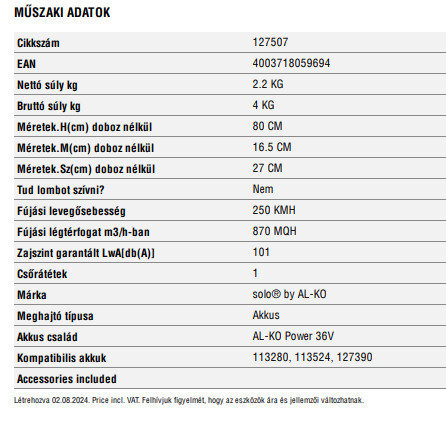 MŰSZAKI ADATOK

| Cikkszám | 127507 |
|---|---|
| EAN | 4003718059694 |
| Nettó súly kg | 2.2 KG |
| Bruttó súly kg | 4 KG |
| Méretek.H(cm) doboz nélkül | 80 CM |
| Méretek.M(cm) doboz nélkül | 16.5 CM |
| Méretek.Sz(cm) doboz nélkül | 27 CM |
| Tud lombot szívni? | Nem |
| Fújási levegősebesség | 250 KMH |
| Fújási légtérfogat m3/h-ban | 870 MQH |
| Zajszint garantált LwA[db(A)] | 101 |
| Csőrátétek | 1 |
| Márka | solo® by AL-KO |
| Meghajtó típusa | Akkus |
| Akkus család | AL-KO Power 36V |
| Kompatibilis akkuk | 113280, 113524, 127390 |
| Accessories included | |

Létrehozva 02.08.2024. Price incl. VAT. Felhívjuk figyelmét, hogy az eszközök ára és jellemzői változhatnak.